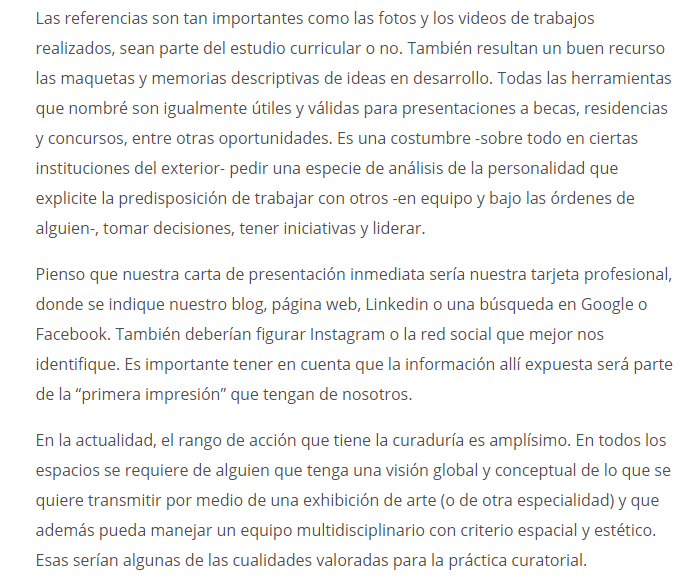 Las referencias son tan importantes como las fotos y los videos de trabajos realizados, sean parte del estudio curricular o no. También resultan un buen recurso las maquetas y memorias descriptivas de ideas en desarrollo. Todas las herramientas que nombré son igualmente útiles y válidas para presentaciones a becas, residencias y concursos, entre otras oportunidades. Es una costumbre -sobre todo en ciertas instituciones del exterior- pedir una especie de análisis de la personalidad que explicite la predisposición de trabajar con otros -en equipo y bajo las órdenes de alguien-, tomar decisiones, tener iniciativas y liderar.

Pienso que nuestra carta de presentación inmediata sería nuestra tarjeta profesional, donde se indique nuestro blog, página web, Linkedin o una búsqueda en Google o Facebook. También deberían figurar Instagram o la red social que mejor nos identifique. Es importante tener en cuenta que la información allí expuesta será parte de la “primera impresión” que tengan de nosotros.

En la actualidad, el rango de acción que tiene la curaduría es amplísimo. En todos los espacios se requiere de alguien que tenga una visión global y conceptual de lo que se quiere transmitir por medio de una exhibición de arte (o de otra especialidad) y que además pueda manejar un equipo multidisciplinario con criterio espacial y estético. Esas serían algunas de las cualidades valoradas para la práctica curatorial.